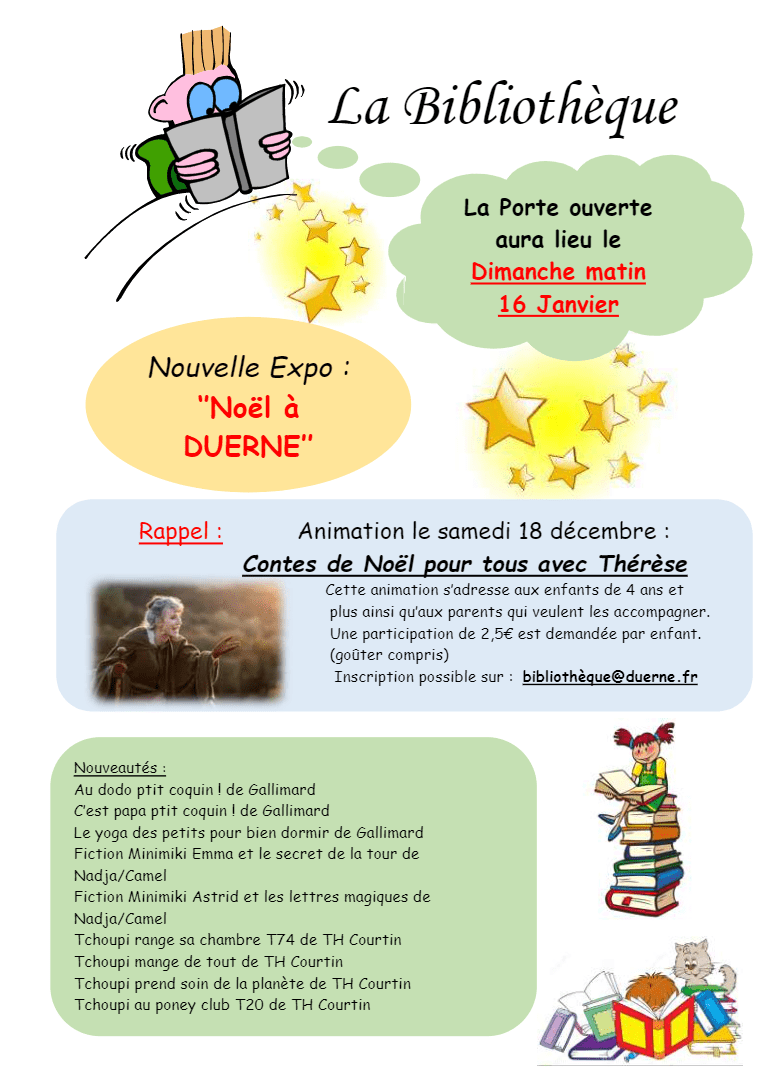 La Bibliothèque

La Porte ouverte aura lieu le Dimanche matin 16 Janvier

Nouvelle Expo :
"Noël à DUERNE"

Rappel : Animation le samedi 18 décembre :
Contes de Noël pour tous avec Thérèse

Cette animation s'adresse aux enfants de 4 ans et plus ainsi qu'aux parents qui veulent les accompagner. Une participation de 2,5€ est demandée par enfant. (goûter compris)
Inscription possible sur : bibliothèque@duerne.fr

Nouveautés :
Au dodo ptit coquin ! de Gallimard
C'est papa ptit coquin ! de Gallimard
Le yoga des petits pour bien dormir de Gallimard
Fiction Minimiki Emma et le secret de la tour de Nadja/Camel
Fiction Minimiki Astrid et les lettres magiques de Nadja/Camel
Tchoupi range sa chambre T74 de TH Courtin
Tchoupi mange de tout de TH Courtin
Tchoupi prend soin de la planète de TH Courtin
Tchoupi au poney club T20 de TH Courtin